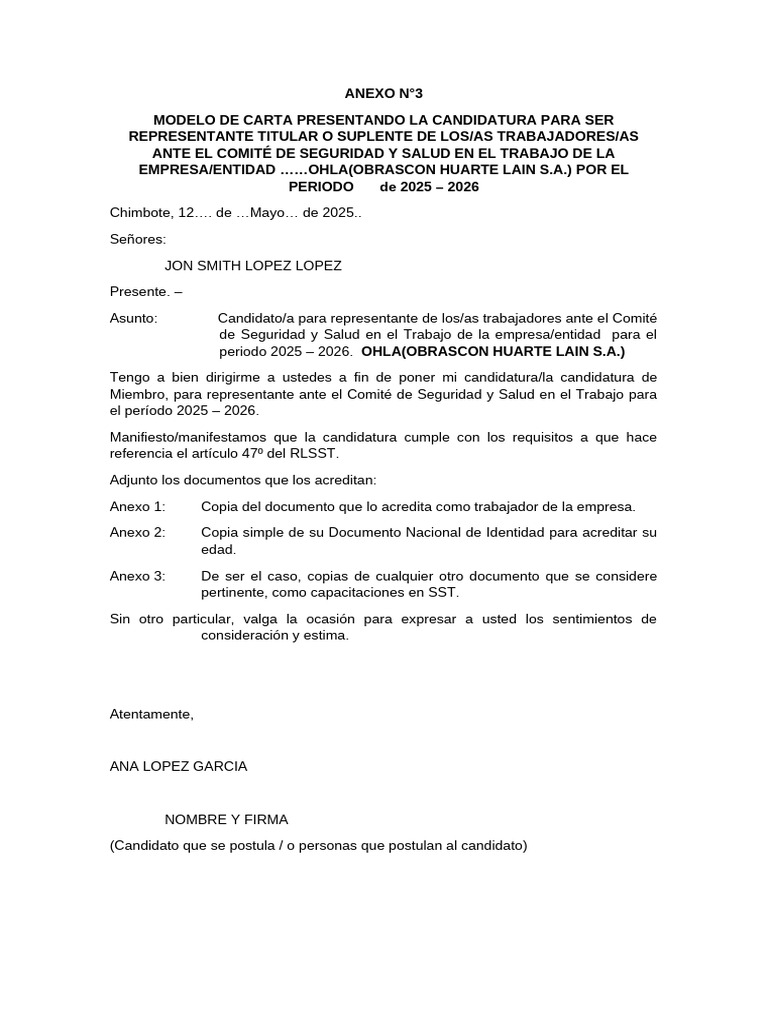 ANEXO N°3

MODELO DE CARTA PRESENTANDO LA CANDIDATURA PARA SER REPRESENTANTE TITULAR O SUPLENTE DE LOS/AS TRABAJADORES/AS ANTE EL COMITÉ DE SEGURIDAD Y SALUD EN EL TRABAJO DE LA EMPRESA/ENTIDAD ……OHLA(OBRASCON HUARTE LAIN S.A.) POR EL PERIODO de 2025 – 2026

Chimbote, 12…. de …Mayo… de 2025..

Señores:

JON SMITH LOPEZ LOPEZ

Presente. –

Asunto: Candidato/a para representante de los/as trabajadores ante el Comité de Seguridad y Salud en el Trabajo de la empresa/entidad para el periodo 2025 – 2026. OHLA(OBRASCON HUARTE LAIN S.A.)

Tengo a bien dirigirme a ustedes a fin de poner mi candidatura/la candidatura de Miembro, para representante ante el Comité de Seguridad y Salud en el Trabajo para el período 2025 – 2026.

Manifiesto/manifestamos que la candidatura cumple con los requisitos a que hace referencia el artículo 47º del RLSST.

Adjunto los documentos que los acreditan:

Anexo 1: Copia del documento que lo acredita como trabajador de la empresa.

Anexo 2: Copia simple de su Documento Nacional de Identidad para acreditar su edad.

Anexo 3: De ser el caso, copias de cualquier otro documento que se considere pertinente, como capacitaciones en SST.

Sin otro particular, valga la ocasión para expresar a usted los sentimientos de consideración y estima.

Atentamente,

ANA LOPEZ GARCIA

NOMBRE Y FIRMA

(Candidato que se postula / o personas que postulan al candidato)